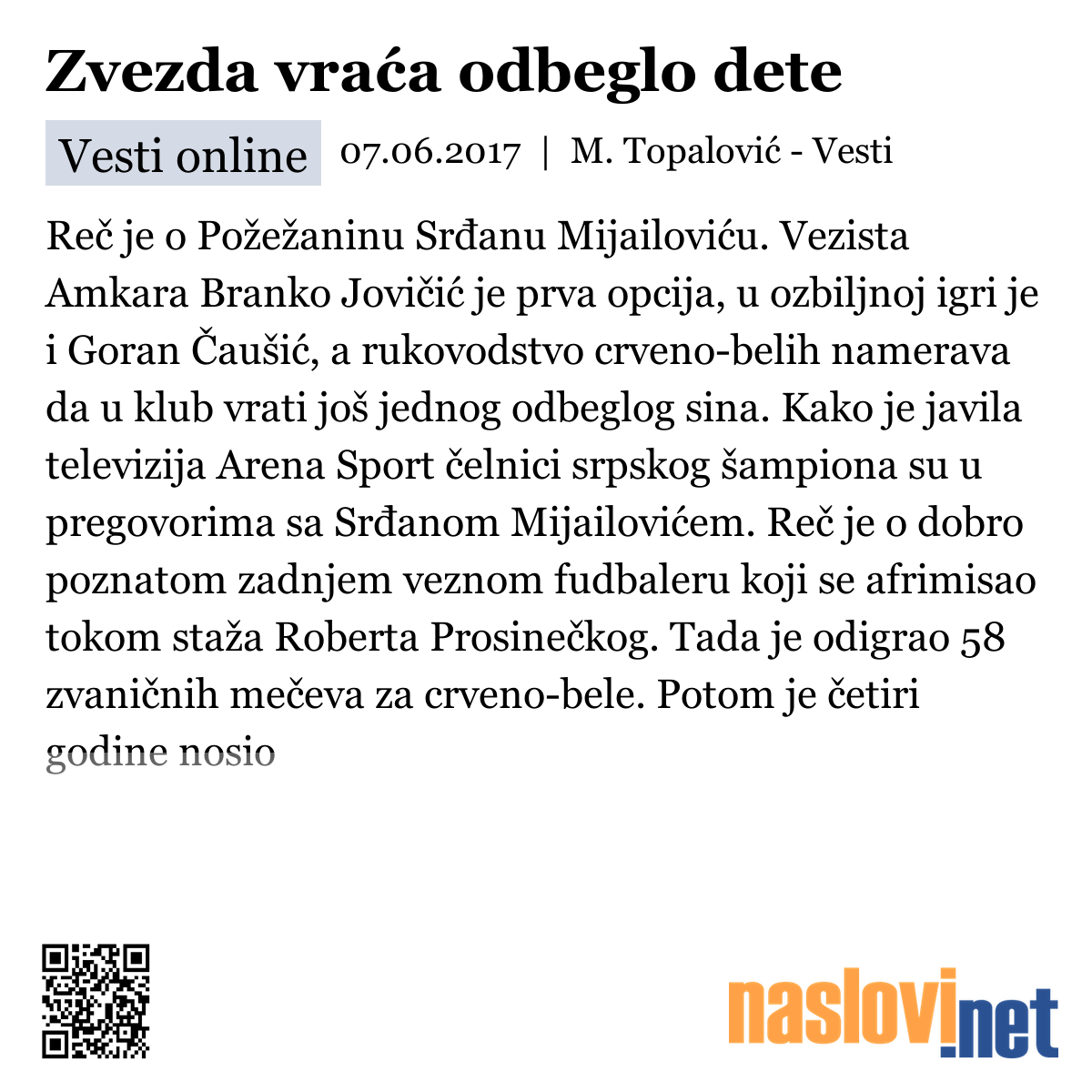 Zvezda vraća odbeglo dete

Vesti online 07.06.2017 | M. Topalović - Vesti

Reč je o Požežaninu Srđanu Mijailoviću. Vezista Amkara Branko Jovičić je prva opcija, u ozbiljnoj igri je i Goran Čaušić, a rukovodstvo crveno-belih namerava da u klub vrati još jednog odbeglog sina. Kako je javila televizija Arena Sport čelnici srpskog šampiona su u pregovorima sa Srđanom Mijailovićem. Reč je o dobro poznatom zadnjem veznom fudbaleru koji se afrimisao tokom staža Roberta Prosinečkog. Tada je odigrao 58 zvaničnih mečeva za crveno-bele. Potom je četiri godine nosio

naslovi.net